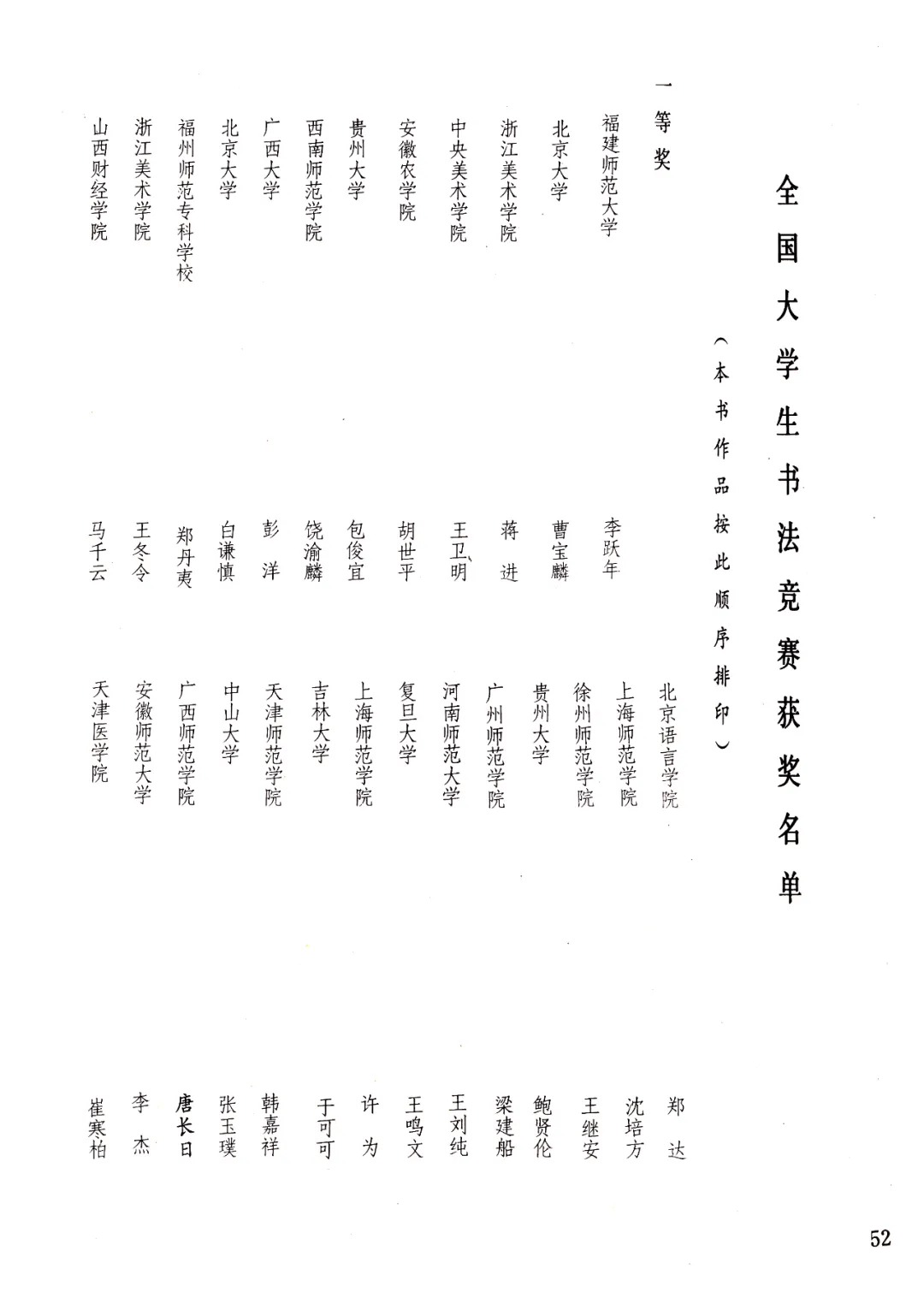 全国大学生书法竞赛获奖名单

（本书作品按此顺序排印）

一等奖

福建师范大学 李跃年
北京大学 曹宝麟
浙江美术学院 蒋进
中央美术学院 王卫明
安徽农学院 胡世平
贵州大学 包俊宜
西南师范学院 饶渝麟
广西大学 彭洋
北京大学 白谦慎
福州师范专科学校 郑丹夷
浙江美术学院 王冬令
山西财经学院 马千云

北京语言学院 郑达
上海师范学院 沈培方
徐州师范学院 王继安
贵州大学 鲍贤伦
广州师范学院 梁建船
河南师范大学 王刘纯
复旦大学 王鸣文
上海师范学院 许为
吉林大学 于可可
天津师范学院 韩嘉祥
中山大学 张玉璞
广西师范学院 唐长日
安徽师范大学 李杰
天津医学院 崔寒柏

52